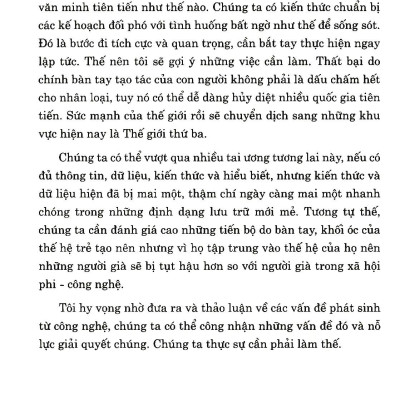 văn minh tiên tiến như thế nào. Chúng ta có kiến thức chuẩn bị các kế hoạch đối phó với tình huống bất ngờ như thế để sống sót. Đó là bước đi tích cực và quan trọng, cần bắt tay thực hiện ngay lập tức. Thế nên tôi sẽ gợi ý những việc cần làm. Thất bại do chính bàn tay tạo tác của con người không phải là dấu chấm hết cho nhân loại, tuy nó có thể dễ dàng hủy diệt nhiều quốc gia tiên tiến. Sức mạnh của thế giới rồi sẽ chuyển dịch sang những khu vực hiện nay là Thế giới thứ ba.

Chúng ta có thể vượt qua nhiều tai ương tương lai này, nếu có đủ thông tin, dữ liệu, kiến thức và hiểu biết, nhưng kiến thức và dữ liệu hiện đã bị mai một, thậm chí ngày càng mai một nhanh chóng trong những định dạng lưu trữ mới mẻ. Tương tự thế, chúng ta cần đánh giá cao những tiến bộ do bàn tay, khối óc của thế hệ trẻ tạo nên nhưng vì họ tập trung vào thế hệ của họ nên những người già sẽ bị tụt hậu hơn so với người già trong xã hội phi - công nghệ.

Tôi hy vọng nhờ đưa ra và thảo luận về các vấn đề phát sinh từ công nghệ, chúng ta có thể công nhận những vấn đề đó và nỗ lực giải quyết chúng. Chúng ta thực sự cần phải làm thế.